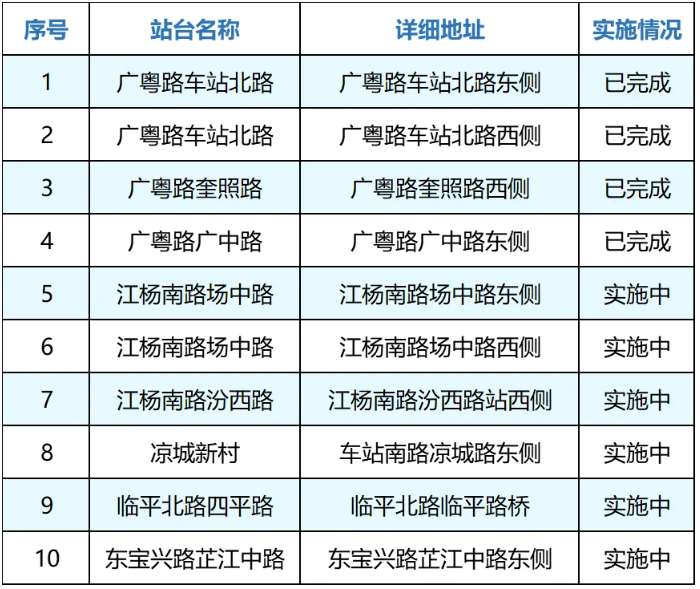 | 序号 | 站台名称 | 详细地址 | 实施情况 |
|---|---|---|---|
| 1 | 广粤路车站北路 | 广粤路车站北路东侧 | 已完成 |
| 2 | 广粤路车站北路 | 广粤路车站北路西侧 | 已完成 |
| 3 | 广粤路奎照路 | 广粤路奎照路西侧 | 已完成 |
| 4 | 广粤路广中路 | 广粤路广中路东侧 | 已完成 |
| 5 | 江杨南路场中路 | 江杨南路场中路东侧 | 实施中 |
| 6 | 江杨南路场中路 | 江杨南路场中路西侧 | 实施中 |
| 7 | 江杨南路汾西路 | 江杨南路汾西路站西侧 | 实施中 |
| 8 | 凉城新村 | 车站南路凉城路东侧 | 实施中 |
| 9 | 临平北路四平路 | 临平北路临平路桥 | 实施中 |
| 10 | 东宝兴路芷江中路 | 东宝兴路芷江中路东侧 | 实施中 |